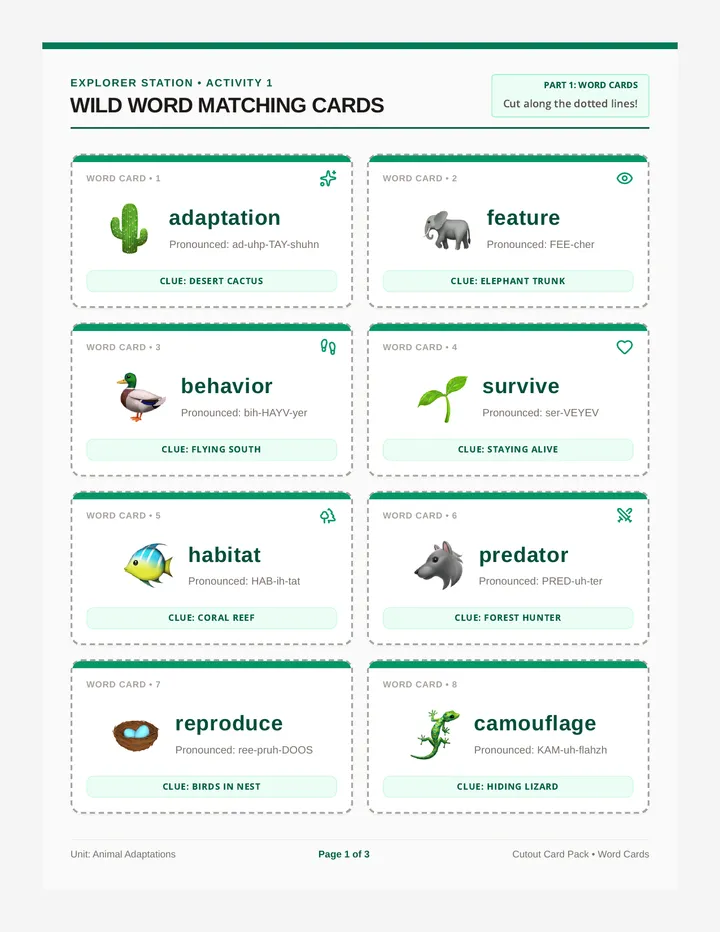 EXPLORER STATION • ACTIVITY 1

WILD WORD MATCHING CARDS

PART 1: WORD CARDS
Cut along the dotted lines!

WORD CARD • 1
adaptation
Pronounced: ad-uhp-TAY-shuhn
CLUE: DESERT CACTUS

WORD CARD • 2
feature
Pronounced: FEE-cher
CLUE: ELEPHANT TRUNK

WORD CARD • 3
behavior
Pronounced: bih-HAYV-yer
CLUE: FLYING SOUTH

WORD CARD • 4
survive
Pronounced: ser-VEYEV
CLUE: STAYING ALIVE

WORD CARD • 5
habitat
Pronounced: HAB-ih-tat
CLUE: CORAL REEF

WORD CARD • 6
predator
Pronounced: PRED-uh-ter
CLUE: FOREST HUNTER

WORD CARD • 7
reproduce
Pronounced: ree-pruh-DOOS
CLUE: BIRDS IN NEST

WORD CARD • 8
camouflage
Pronounced: KAM-uh-flahzh
CLUE: HIDING LIZARD

Unit: Animal Adaptations
Page 1 of 3
Cutout Card Pack • Word Cards